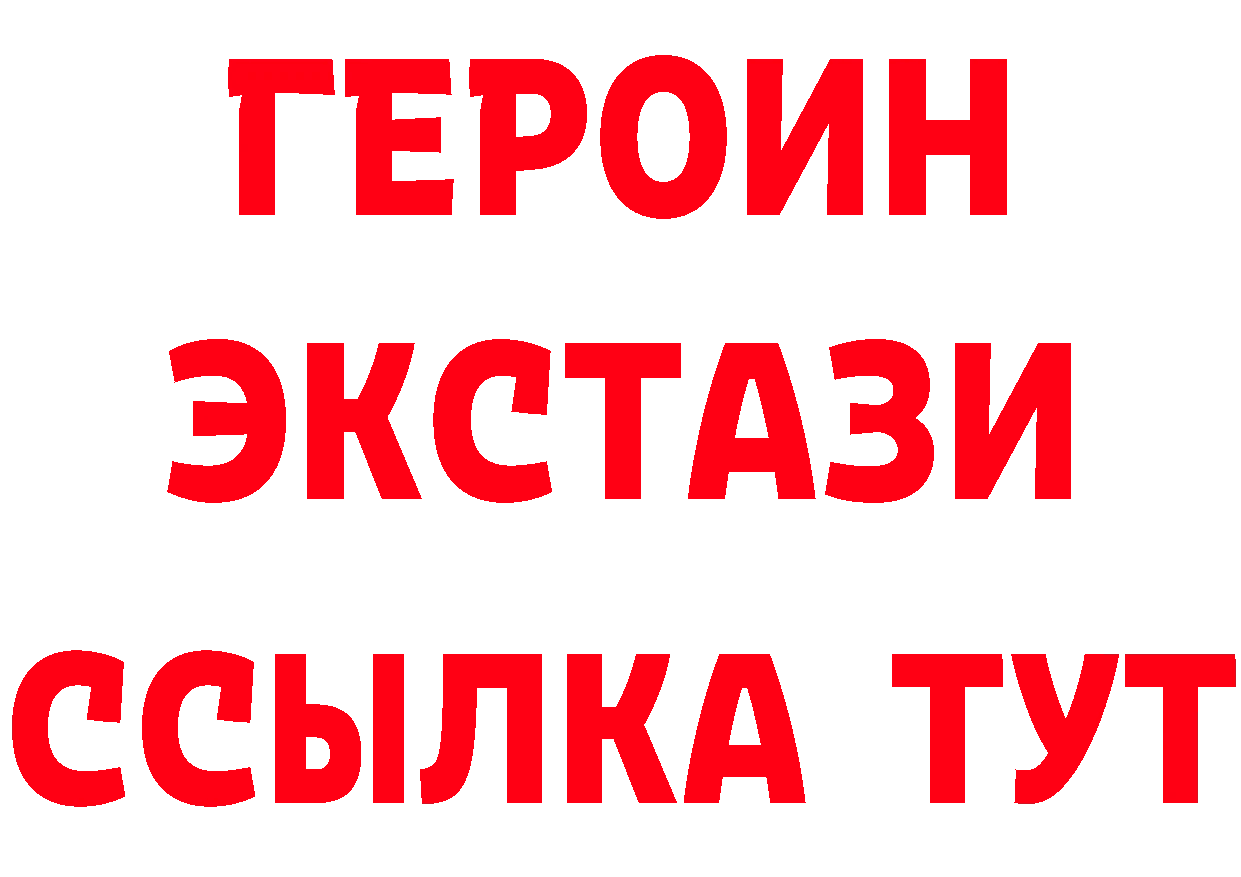 ГЕРОИН
ЭКСТАЗИ
ССЫЛКА ТУТ